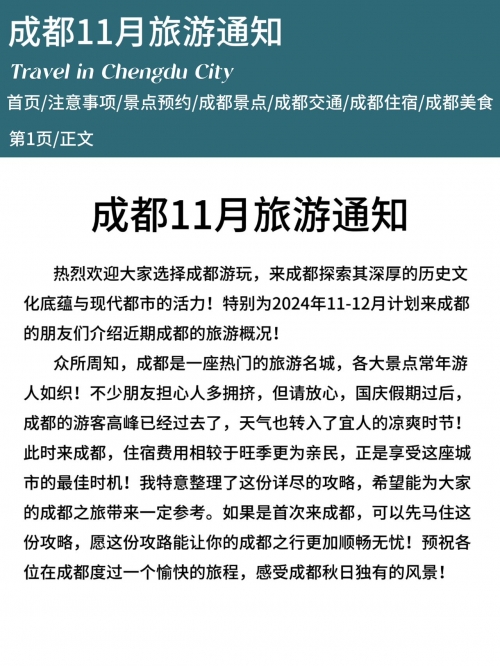 成都11月旅游通知

Travel in Chengdu City

首页/注意事项/景点预约/成都景点/成都交通/成都住宿/成都美食

第1页/正文

成都11月旅游通知

热烈欢迎大家选择成都游玩，来成都探索其深厚的历史文化底蕴与现代都市的活力！特别为2024年11-12月计划来成都的朋友们介绍近期成都的旅游概况！

众所周知，成都是一座热门的旅游名城，各大景点常年游人如织！不少朋友担心人多拥挤，但请放心，国庆假期过后，成都的游客高峰已经过去了，天气也转入了宜人的凉爽时节！此时来成都，住宿费用相较于旺季更为亲民，正是享受这座城市的最佳时机！我特意整理了这份详尽的攻略，希望能为大家的成都之旅带来一定参考。如果是首次来成都，可以先马住这份攻略，愿这份攻路能让你的成都之行更加顺畅无忧！预祝各位在成都度过一个愉快的旅程，感受成都秋日独有的风景！